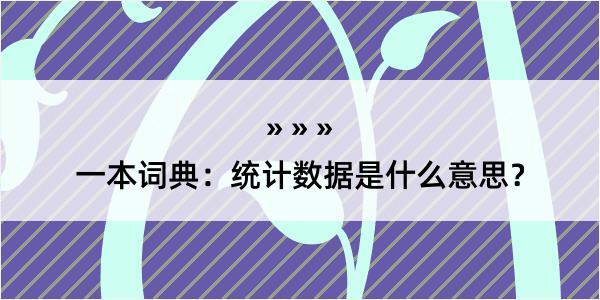 » » »

一本词典：统计数据是什么意思？